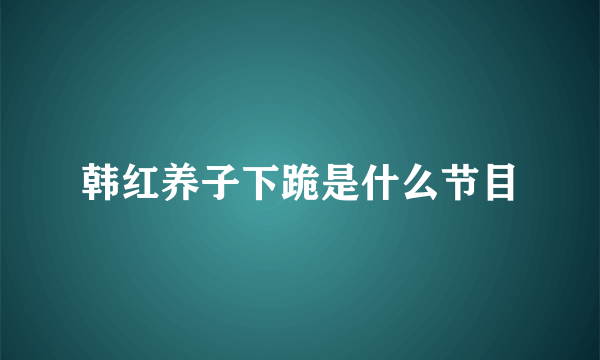 韩红养子下跪是什么节目